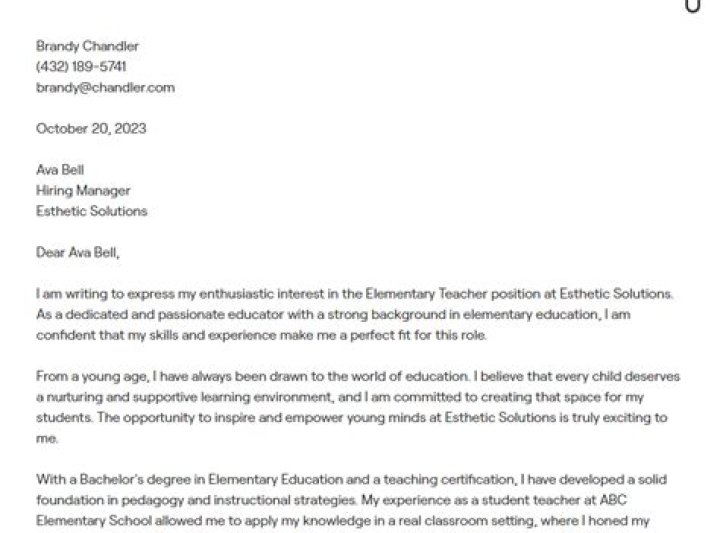 Brandy Chandler
(432) 189-5741
brandy@chandler.com

October 20, 2023

Ava Bell
Hiring Manager
Esthetic Solutions

Dear Ava Bell,

I am writing to express my enthusiastic interest in the Elementary Teacher position at Esthetic Solutions. As a dedicated and passionate educator with a strong background in elementary education, I am confident that my skills and experience make me a perfect fit for this role.

From a young age, I have always been drawn to the world of education. I believe that every child deserves a nurturing and supportive learning environment, and I am committed to creating that space for my students. The opportunity to inspire and empower young minds at Esthetic Solutions is truly exciting to me.

With a Bachelor's degree in Elementary Education and a teaching certification, I have developed a solid foundation in pedagogy and instructional strategies. My experience as a student teacher at ABC Elementary School allowed me to apply my knowledge in a real classroom setting, where I honed my